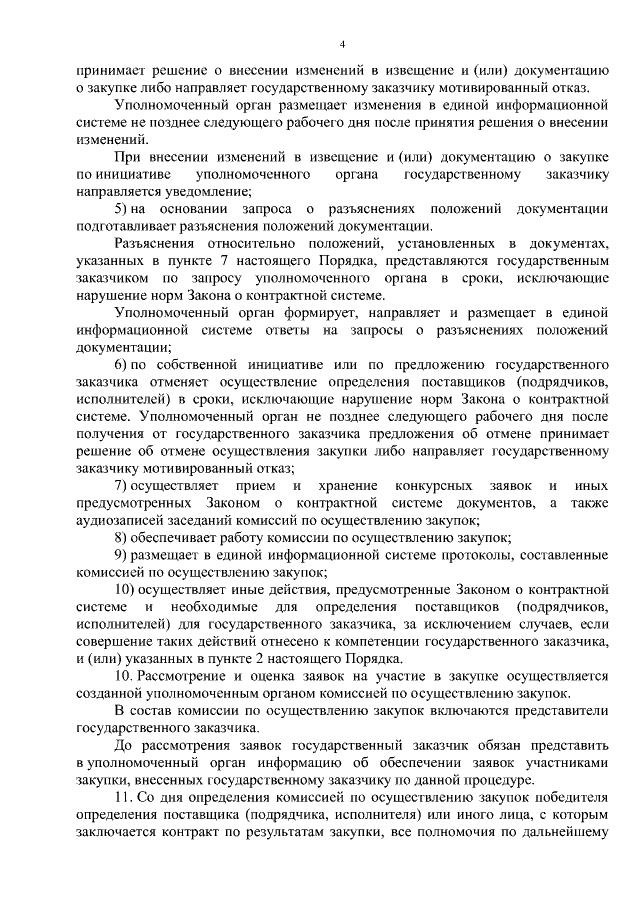 4

принимает решение о внесении изменений в извещение и (или) документацию о закупке либо направляет государственному заказчику мотивированный отказ.

Уполномоченный орган размещает изменения в единой информационной системе не позднее следующего рабочего дня после принятия решения о внесении изменений.

При внесении изменений в извещение и (или) документацию о закупке по инициативе уполномоченного органа государственному заказчику направляется уведомление;

5) на основании запроса о разъяснениях положений документации подготавливает разъяснения положений документации.

Разъяснения относительно положений, установленных в документах, указанных в пункте 7 настоящего Порядка, представляются государственным заказчиком по запросу уполномоченного органа в сроки, исключающие нарушение норм Закона о контрактной системе.

Уполномоченный орган формирует, направляет и размещает в единой информационной системе ответы на запросы о разъяснениях положений документации;

6) по собственной инициативе или по предложению государственного заказчика отменяет осуществление определения поставщиков (подрядчиков, исполнителей) в сроки, исключающие нарушение норм Закона о контрактной системе. Уполномоченный орган не позднее следующего рабочего дня после получения от государственного заказчика предложения об отмене принимает решение об отмене осуществления закупки либо направляет государственному заказчику мотивированный отказ;

7) осуществляет прием и хранение конкурсных заявок и иных предусмотренных Законом о контрактной системе документов, а также аудиозаписей заседаний комиссий по осуществлению закупок;

8) обеспечивает работу комиссии по осуществлению закупок;

9) размещает в единой информационной системе протоколы, составленные комиссией по осуществлению закупок;

10) осуществляет иные действия, предусмотренные Законом о контрактной системе и необходимые для определения поставщиков (подрядчиков, исполнителей) для государственного заказчика, за исключением случаев, если совершение таких действий отнесено к компетенции государственного заказчика, и (или) указанных в пункте 2 настоящего Порядка.

10. Рассмотрение и оценка заявок на участие в закупке осуществляется созданной уполномоченным органом комиссией по осуществлению закупок.

В состав комиссии по осуществлению закупок включаются представители государственного заказчика.

До рассмотрения заявок государственный заказчик обязан представить в уполномоченный орган информацию об обеспечении заявок участниками закупки, внесенных государственному заказчику по данной процедуре.

11. Со дня определения комиссией по осуществлению закупок победителя определения поставщика (подрядчика, исполнителя) или иного лица, с которым заключается контракт по результатам закупки, все полномочия по дальнейшему